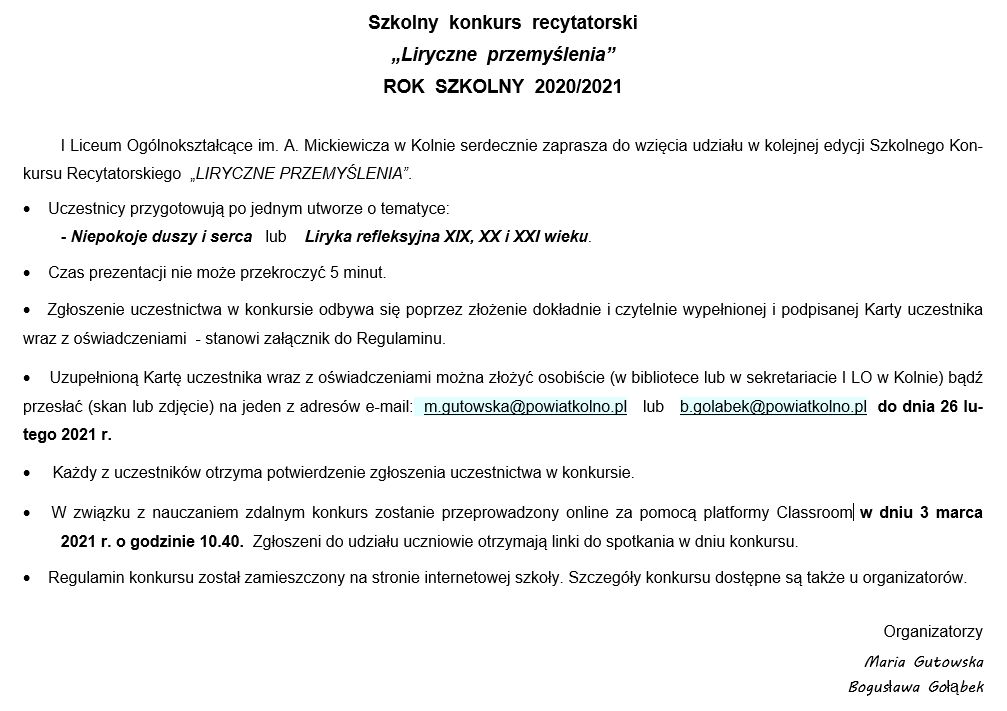 Szkolny konkurs recytatorski
„Liryczne przemyślenia”
ROK SZKOLNY 2020/2021

I Liceum Ogólnokształcące im. A. Mickiewicza w Kolnie serdecznie zaprasza do wzięcia udziału w kolejnej edycji Szkolnego Konkursu Recytatorskiego „LIRYCZNE PRZEMYŚLENIA”.

• Uczestnicy przygotowują po jednym utworze o tematyce:
- Niepokoje duszy i serca lub Liryka refleksyjna XIX, XX i XXI wieku.

• Czas prezentacji nie może przekroczyć 5 minut.

• Zgłoszenie uczestnictwa w konkursie odbywa się poprzez złożenie dokładnie i czytelnie wypełnionej i podpisanej Karty uczestnika wraz z oświadczeniami - stanowi załącznik do Regulaminu.

• Uzupełnioną Kartę uczestnika wraz z oświadczeniami można złożyć osobiście (w bibliotece lub w sekretariacie I LO w Kolnie) bądź przesłać (skan lub zdjęcie) na jeden z adresów e-mail: m.gutowska@powiatkolno.pl lub b.golabek@powiatkolno.pl do dnia 26 lutego 2021 r.

• Każdy z uczestników otrzyma potwierdzenie zgłoszenia uczestnictwa w konkursie.

• W związku z nauczaniem zdalnym konkurs zostanie przeprowadzony online za pomocą platformy Classroom w dniu 3 marca 2021 r. o godzinie 10.40. Zgłoszeni do udziału uczniowie otrzymają linki do spotkania w dniu konkursu.

• Regulamin konkursu został zamieszczony na stronie internetowej szkoły. Szczegóły konkursu dostępne są także u organizatorów.

Organizatorzy
Maria Gutowska
Bogusława Gołąbek